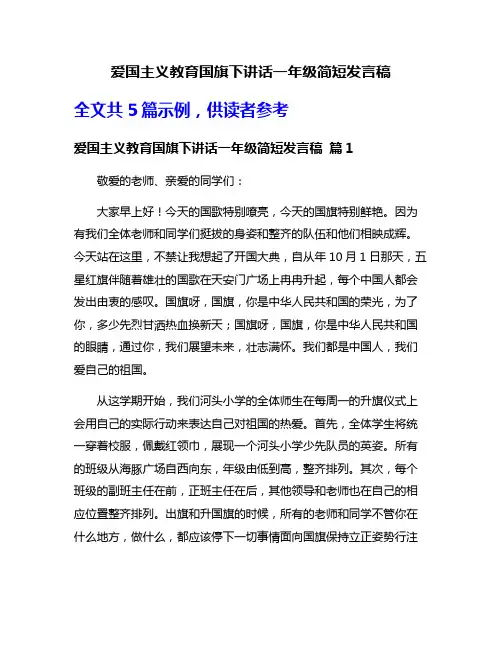 爱国主义教育国旗下讲话一年级简短发言稿

全文共 5 篇示例，供读者参考

爱国主义教育国旗下讲话一年级简短发言稿 篇 1

敬爱的老师、亲爱的同学们：

大家早上好！今天的国歌特别嘹亮，今天的国旗特别鲜艳。因为有我们全体老师和同学们挺拔的身姿和整齐的队伍和他们相映成辉。今天站在这里，不禁让我想起了开国大典，自从年 10 月 1 日那天，五星红旗伴随着雄壮的国歌在天安门广场上冉冉升起，每个中国人都会发出由衷的感叹。国旗呀，国旗，你是中华人民共和国的荣光，为了你，多少先烈甘洒热血换新天；国旗呀，国旗，你是中华人民共和国的眼睛，通过你，我们展望未来，壮志满怀。我们都是中国人，我们爱自己的祖国。

从这学期开始，我们河头小学的全体师生在每周一的升旗仪式上会用自己的实际行动来表达自己对祖国的热爱。首先，全体学生将统一穿着校服，佩戴红领巾，展现一个河头小学少先队员的英姿。所有的班级从海豚广场自西向东，年级由低到高，整齐排列。其次，每个班级的副班主任在前，正班主任在后，其他领导和老师也在自己的相应位置整齐排列。出旗和升国旗的时候，所有的老师和同学不管你在什么地方，做什么，都应该停下一切事情面向国旗保持立正姿势行注